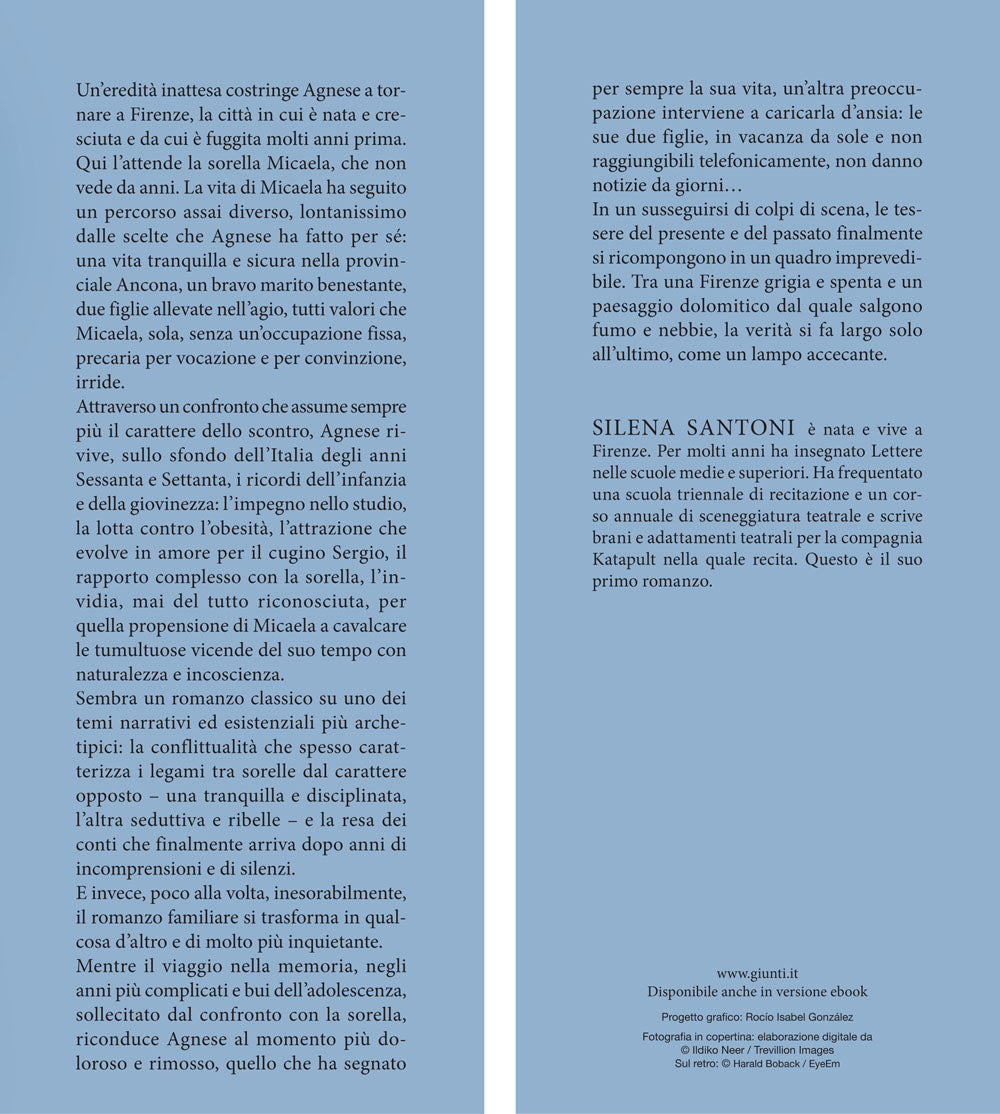 Un'eredità inattesa costringe Agnese a tornare a Firenze, la città in cui è nata e cresciuta e da cui è fuggita molti anni prima. Qui l'attende la sorella Micaela, che non vede da anni. La vita di Micaela ha seguito un percorso assai diverso, lontanissimo dalle scelte che Agnese ha fatto per sé: una vita tranquilla e sicura nella provinciale Ancona, un bravo marito benestante, due figlie allevate nell'agio, tutti valori che Micaela, sola, senza un'occupazione fissa, precaria per vocazione e per convinzione, irride.
Attraverso un confronto che assume sempre più il carattere dello scontro, Agnese rivive, sullo sfondo dell'Italia degli anni Sessanta e Settanta, i ricordi dell'infanzia e della giovinezza: l'impegno nello studio, la lotta contro l'obesità, l'attrazione che evolve in amore per il cugino Sergio, il rapporto complesso con la sorella, l'invidia, mai del tutto riconosciuta, per quella propensione di Micaela a cavalcare le tumultuose vicende del suo tempo con naturalezza e incoscienza.
Sembra un romanzo classico su uno dei temi narrativi ed esistenziali più archetipici: la conflittualità che spesso caratterizza i legami tra sorelle dal carattere opposto – una tranquilla e disciplinata, l'altra seduttiva e ribelle – e la resa dei conti che finalmente arriva dopo anni di incomprensioni e di silenzi.
E invece, poco alla volta, inesorabilmente, il romanzo familiare si trasforma in qualcosa d'altro e di molto più inquietante.
Mentre il viaggio nella memoria, negli anni più complicati e bui dell'adolescenza, sollecitato dal confronto con la sorella, riconduce Agnese al momento più doloroso e rimosso, quello che ha segnato per sempre la sua vita, un'altra preoccupazione interviene a caricarla d'ansia: le sue due figlie, in vacanza da sole e non raggiungibili telefonicamente, non danno notizie da giorni…
In un susseguirsi di colpi di scena, le tessere del presente e del passato finalmente si ricompongono in un quadro imprevedibile. Tra una Firenze grigia e spenta e un paesaggio dolomitico dal quale salgono fumo e nebbie, la verità si fa largo solo all'ultimo, come un lampo accecante.

SILENA SANTONI è nata e vive a Firenze. Per molti anni ha insegnato Lettere nelle scuole medie e superiori. Ha frequentato una scuola triennale di recitazione e un corso annuale di sceneggiatura teatrale e scrive brani e adattamenti teatrali per la compagnia Katapult nella quale recita. Questo è il suo primo romanzo.

www.giunti.it
Disponibile anche in versione ebook

Progetto grafico: Rocío Isabel González

Fotografia in copertina: elaborazione digitale da © Ildiko Neer / Trevillion Images
Sul retro: © Harald Boback / EyeEm